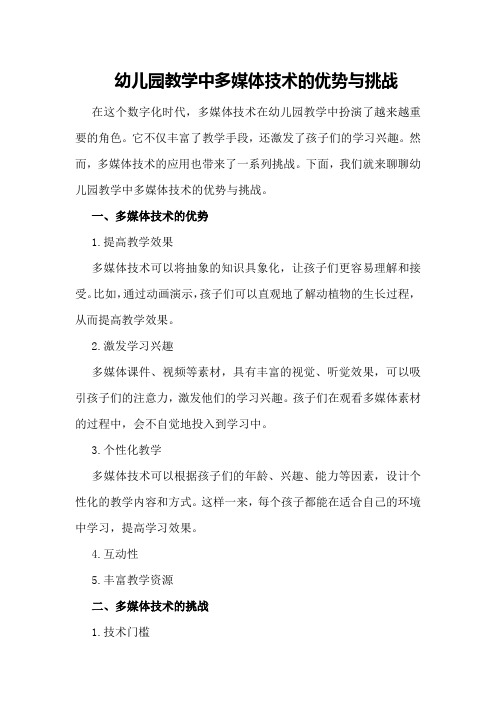 幼儿园教学中多媒体技术的优势与挑战

在这个数字化时代，多媒体技术在幼儿园教学中扮演了越来越重要的角色。它不仅丰富了教学手段，还激发了孩子们的学习兴趣。然而，多媒体技术的应用也带来了一系列挑战。下面，我们就来聊聊幼儿园教学中多媒体技术的优势与挑战。

一、多媒体技术的优势

1.提高教学效果

多媒体技术可以将抽象的知识具象化，让孩子们更容易理解和接受。比如，通过动画演示，孩子们可以直观地了解动植物的生长过程，从而提高教学效果。

2.激发学习兴趣

多媒体课件、视频等素材，具有丰富的视觉、听觉效果，可以吸引孩子们的注意力，激发他们的学习兴趣。孩子们在观看多媒体素材的过程中，会不自觉地投入到学习中。

3.个性化教学

多媒体技术可以根据孩子们的年龄、兴趣、能力等因素，设计个性化的教学内容和方式。这样一来，每个孩子都能在适合自己的环境中学习，提高学习效果。

4.互动性

5.丰富教学资源

二、多媒体技术的挑战

1.技术门槛